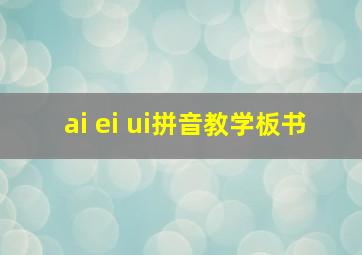 ai ei ui拼音教学板书